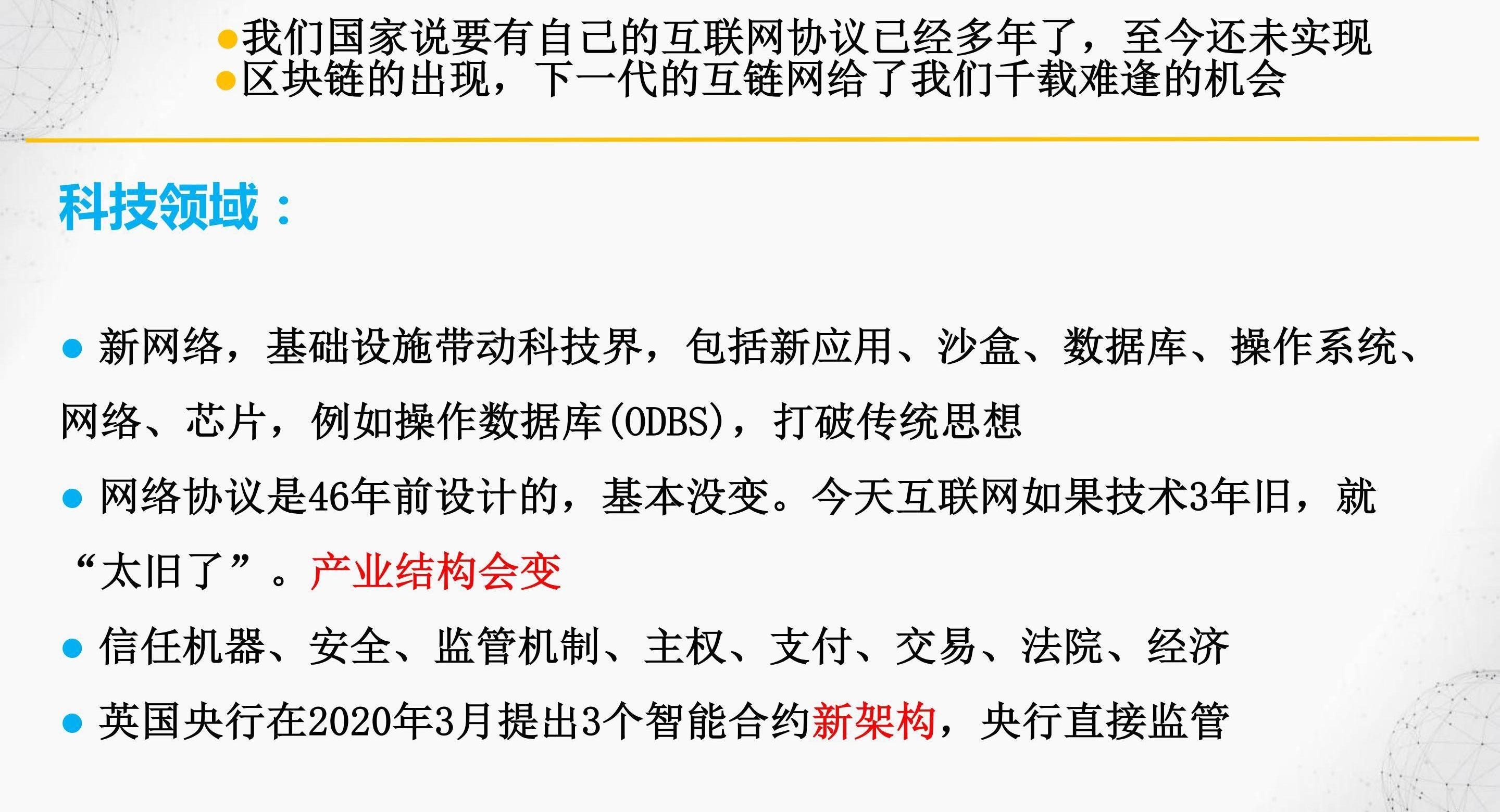 • 我们国家说要有自己的互联网协议已经多年了，至今还未实现
• 区块链的出现，下一代的互链网给了我们千载难逢的机会

科技领域：

• 新网络，基础设施带动科技界，包括新应用、沙盒、数据库、操作系统、网络、芯片，例如操作数据库(ODBS)，打破传统思想

• 网络协议是46年前设计的，基本没变。今天互联网如果技术3年旧，就“太旧了”。产业结构会变

• 信任机器、安全、监管机制、主权、支付、交易、法院、经济

• 英国央行在2020年3月提出3个智能合约新架构，央行直接监管